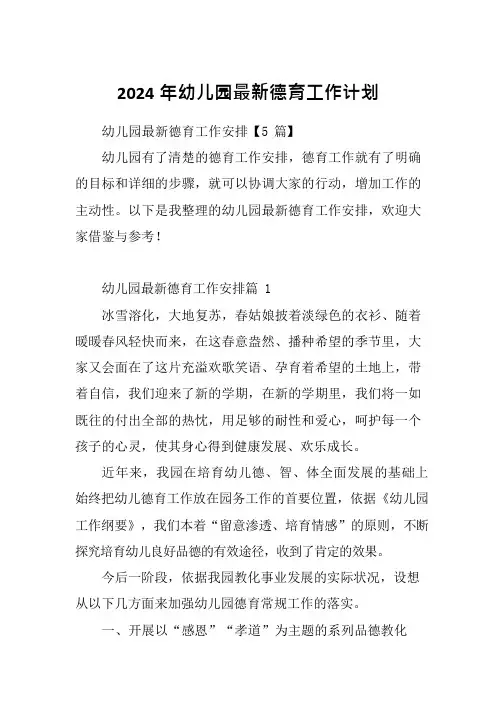 2024 年幼儿园最新德育工作计划

幼儿园最新德育工作安排【5 篇】

幼儿园有了清楚的德育工作安排，德育工作就有了明确的目标和详细的步骤，就可以协调大家的行动，增加工作的主动性。以下是我整理的幼儿园最新德育工作安排，欢迎大家借鉴与参考！

幼儿园最新德育工作安排篇 1

冰雪溶化，大地复苏，春姑娘披着淡绿色的衣衫、随着暖暖春风轻快而来，在这春意盎然、播种希望的季节里，大家又会面在了这片充溢欢歌笑语、孕育着希望的土地上，带着自信，我们迎来了新的学期，在新的学期里，我们将一如既往的付出全部的热忱，用足够的耐性和爱心，呵护每一个孩子的心灵，使其身心得到健康发展、欢乐成长。

近年来，我园在培育幼儿德、智、体全面发展的基础上始终把幼儿德育工作放在园务工作的首要位置，依据《幼儿园工作纲要》，我们本着“留意渗透、培育情感”的原则，不断探究培育幼儿良好品德的有效途径，收到了肯定的效果。

今后一阶段，依据我园教化事业发展的实际状况，设想从以下几方面来加强幼儿园德育常规工作的落实。

一、开展以“感恩”“孝道”为主题的系列品德教化